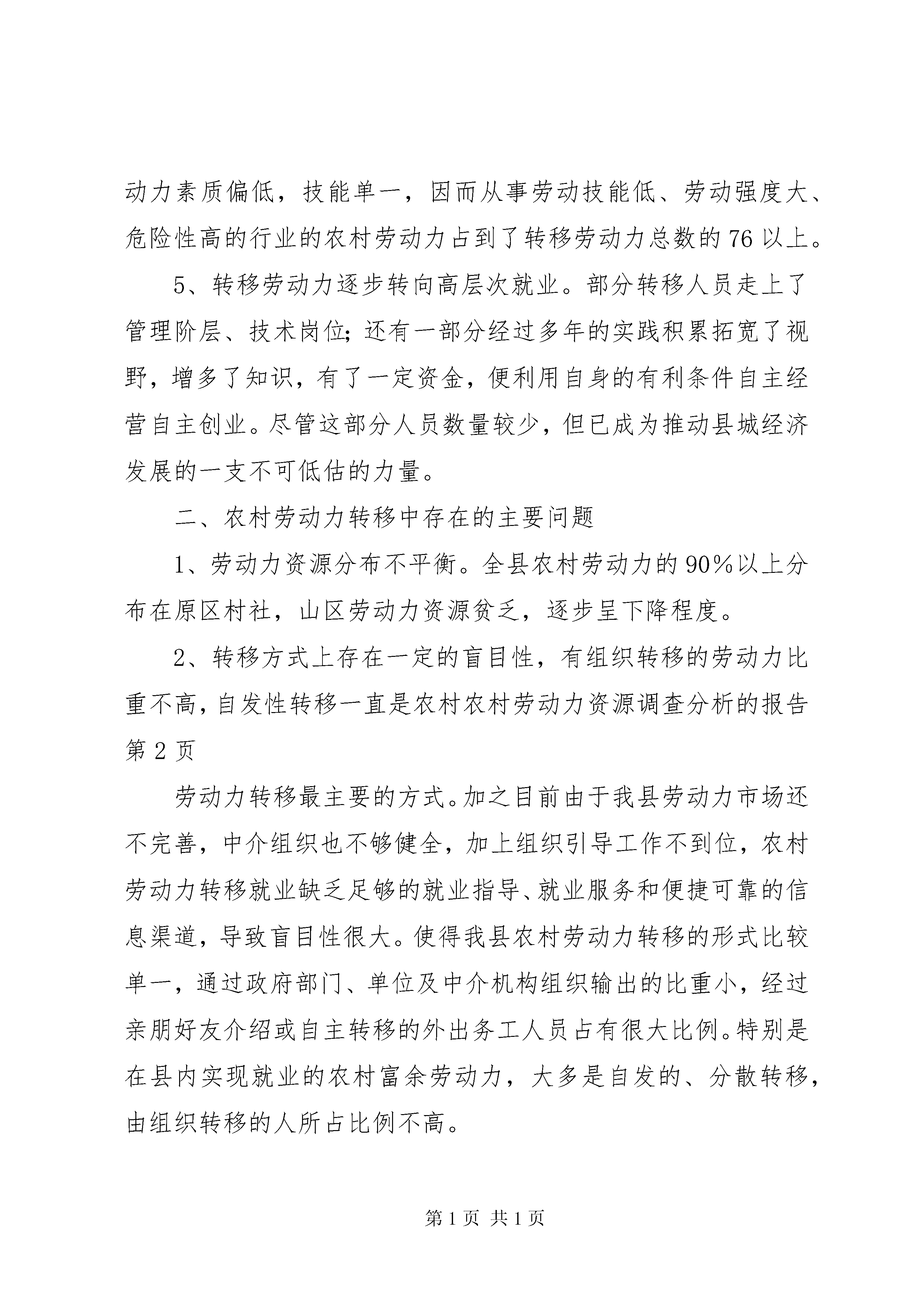 动力素质偏低，技能单一，因而从事劳动技能低、劳动强度大、危险性高的行业的农村劳动力占到了转移劳动力总数的76以上。

5、转移劳动力逐步转向高层次就业。部分转移人员走上了管理阶层、技术岗位；还有一部分经过多年的实践积累拓宽了视野，增多了知识，有了一定资金，便利用自身的有利条件自主经营自主创业。尽管这部分人员数量较少，但已成为推动县城经济发展的一支不可低估的力量。

二、农村劳动力转移中存在的主要问题

1、劳动力资源分布不平衡。全县农村劳动力的90%以上分布在原区村社，山区劳动力资源贫乏，逐步呈下降程度。

2、转移方式上存在一定的盲目性，有组织转移的劳动力比重不高，自发性转移一直是农村农村劳动力资源调查分析的报告第2页

劳动力转移最主要的方式。加之目前由于我县劳动力市场还不完善，中介组织也不够健全，加上组织引导工作不到位，农村劳动力转移就业缺乏足够的就业指导、就业服务和便捷可靠的信息渠道，导致盲目性很大。使得我县农村劳动力转移的形式比较单一，通过政府部门、单位及中介机构组织输出的比重小，经过亲朋好友介绍或自主转移的外出务工人员占有很大比例。特别是在县内实现就业的农村富余劳动力，大多是自发的、分散转移，由组织转移的人所占比例不高。

第1页 共1页